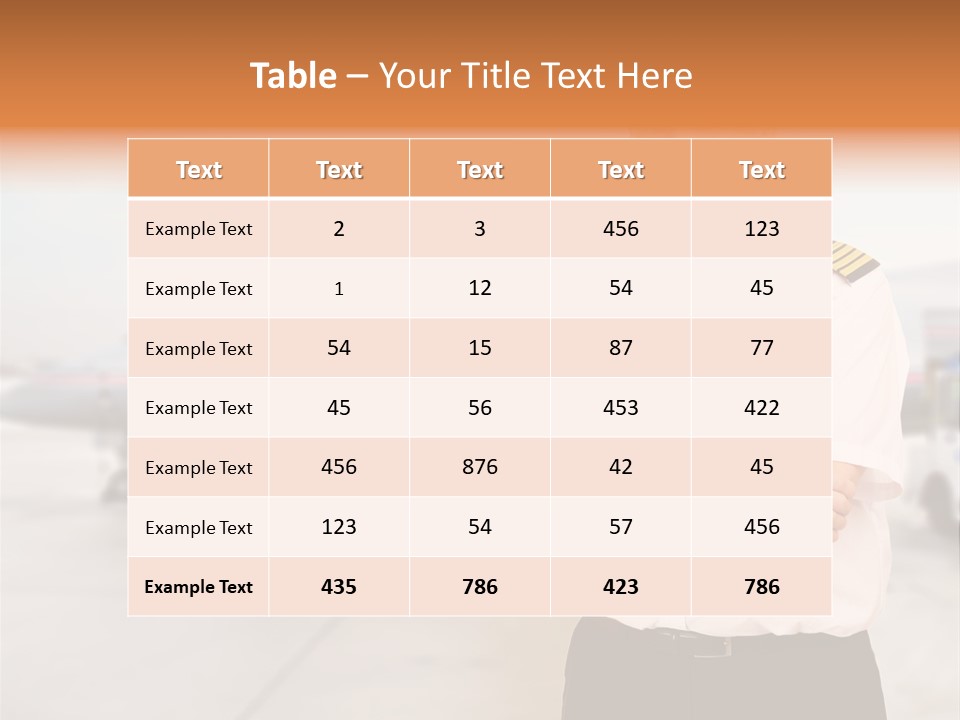 Table – Your Title Text Here

| Text | Text | Text | Text | Text |
|---|---|---|---|---|
| Example Text | 2 | 3 | 456 | 123 |
| Example Text | 1 | 12 | 54 | 45 |
| Example Text | 54 | 15 | 87 | 77 |
| Example Text | 45 | 56 | 453 | 422 |
| Example Text | 456 | 876 | 42 | 45 |
| Example Text | 123 | 54 | 57 | 456 |
| Example Text | 435 | 786 | 423 | 786 |